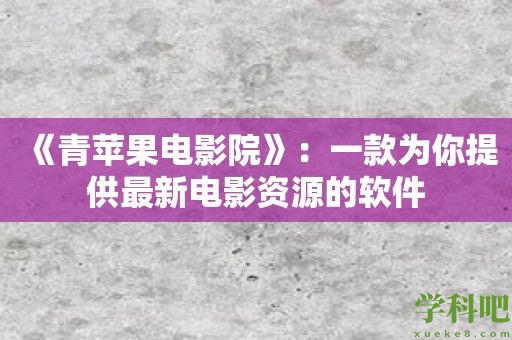 《青苹果电影院》：一款为你提供最新电影资源的软件

学科吧
xueke8.com